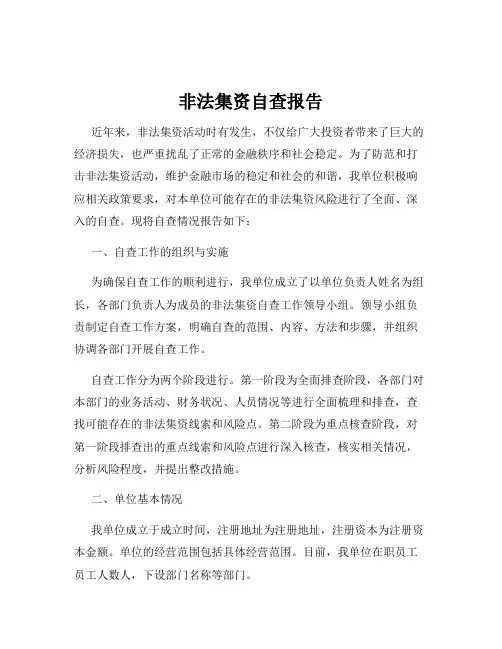 非法集资自查报告

近年来，非法集资活动时有发生，不仅给广大投资者带来了巨大的经济损失，也严重扰乱了正常的金融秩序和社会稳定。为了防范和打击非法集资活动，维护金融市场的稳定和社会的和谐，我单位积极响应相关政策要求，对本单位可能存在的非法集资风险进行了全面、深入的自查。现将自查情况报告如下：

一、自查工作的组织与实施

为确保自查工作的顺利进行，我单位成立了以单位负责人姓名为组长，各部门负责人为成员的非法集资自查工作领导小组。领导小组负责制定自查工作方案，明确自查的范围、内容、方法和步骤，并组织协调各部门开展自查工作。

自查工作分为两个阶段进行。第一阶段为全面排查阶段，各部门对本部门的业务活动、财务状况、人员情况等进行全面梳理和排查，查找可能存在的非法集资线索和风险点。第二阶段为重点核查阶段，对第一阶段排查出的重点线索和风险点进行深入核查，核实相关情况，分析风险程度，并提出整改措施。

二、单位基本情况

我单位成立于成立时间，注册地址为注册地址，注册资本为注册资本金额。单位的经营范围包括具体经营范围。目前，我单位在职员工员工人数人，下设部门名称等部门。